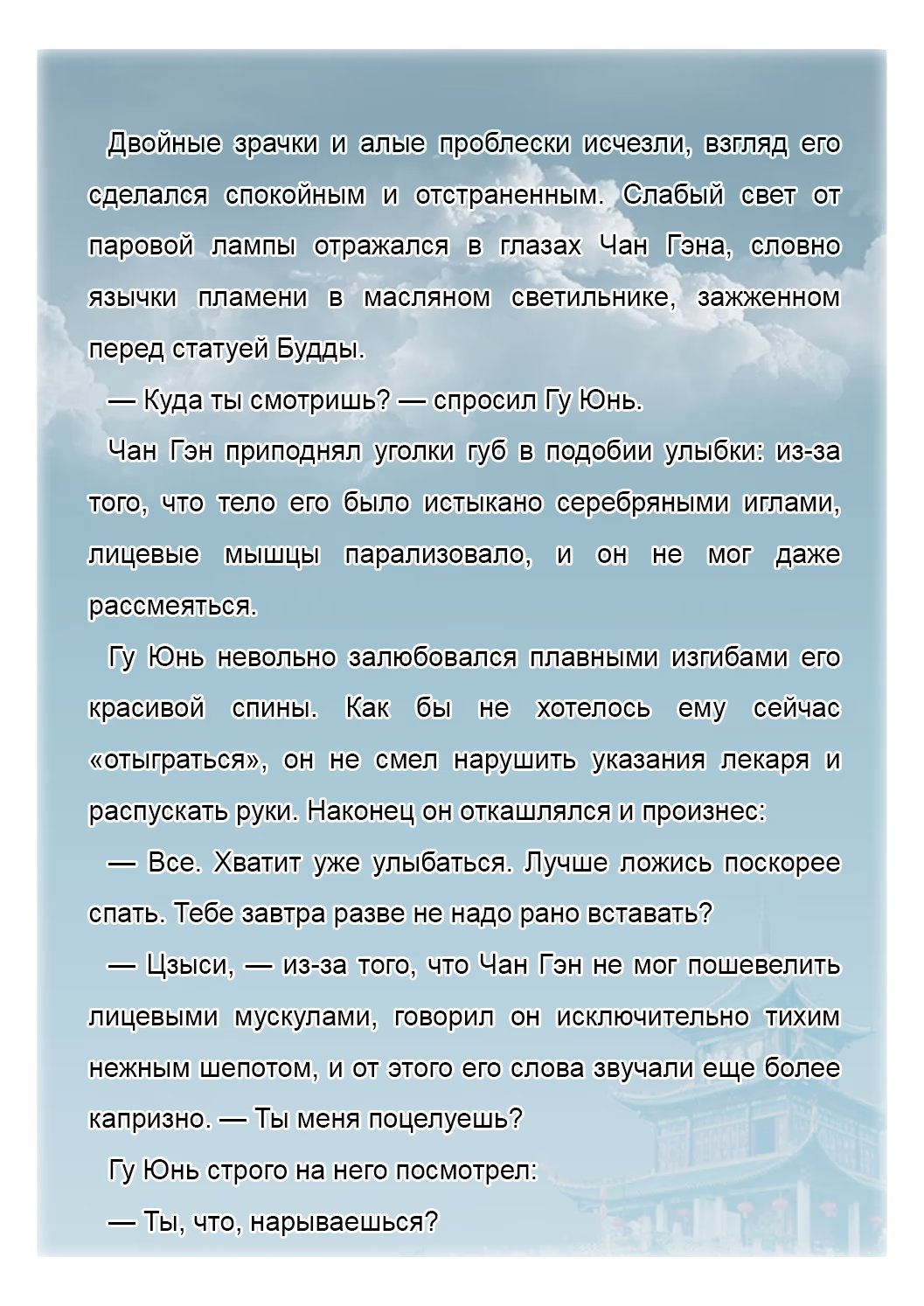 Двойные зрачки и алые проблески исчезли, взгляд его сделался спокойным и отстраненным. Слабый свет от паровой лампы отражался в глазах Чан Гэна, словно язычки пламени в масляном светильнике, зажженном перед статуей Будды.

— Куда ты смотришь? — спросил Гу Юнь.

Чан Гэн приподнял уголки губ в подобии улыбки: из-за того, что тело его было истыкано серебряными иглами, лицевые мышцы парализовало, и он не мог даже рассмеяться.

Гу Юнь невольно залюбовался плавными изгибами его красивой спины. Как бы не хотелось ему сейчас «отыграться», он не смел нарушить указания лекаря и распускать руки. Наконец он откашлялся и произнес:

— Все. Хватит уже улыбаться. Лучше ложись поскорее спать. Тебе завтра разве не надо рано вставать?

— Цзыси, — из-за того, что Чан Гэн не мог пошевелить лицевыми мускулами, говорил он исключительно тихим нежным шепотом, и от этого его слова звучали еще более капризно. — Ты меня поцелуешь?

Гу Юнь строго на него посмотрел:

— Ты, что, нарываешься?